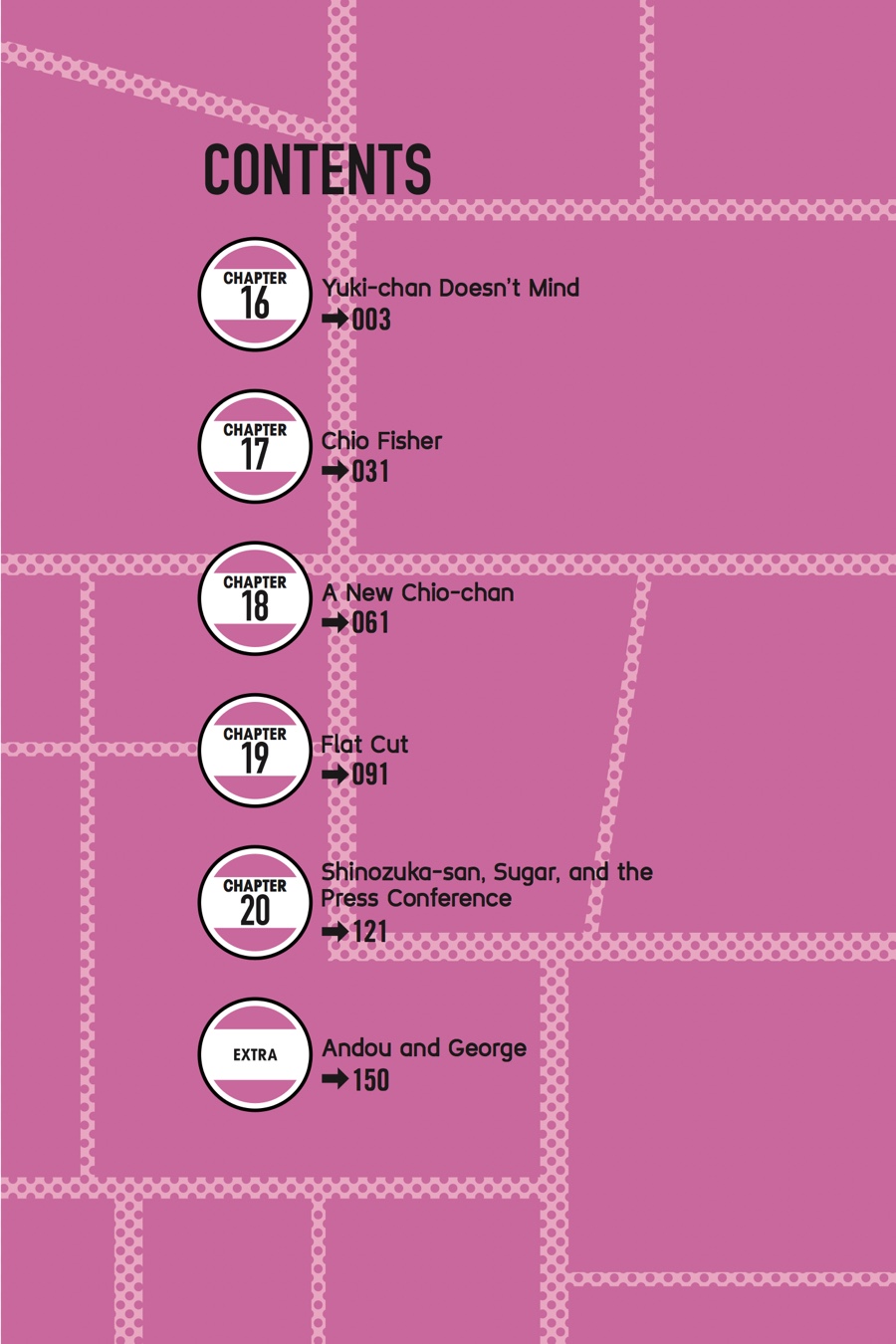 CONTENTS

CHAPTER
16
Yuki-chan Doesn't Mind
➡003

CHAPTER
17
Chio Fisher
➡031

CHAPTER
18
A New Chio-chan
➡061

CHAPTER
19
Flat Cut
➡091

CHAPTER
20
Shinozuka-san, Sugar, and the Press Conference
➡121

EXTRA
Andou and George
➡150